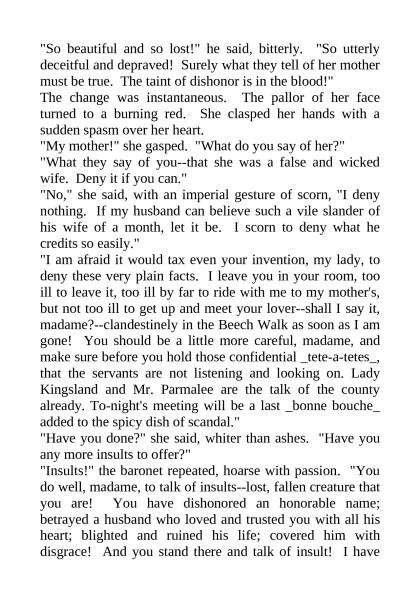 "So beautiful and so lost!" he said, bitterly. "So utterly deceitful and depraved! Surely what they tell of her mother must be true. The taint of dishonor is in the blood!"
The change was instantaneous. The pallor of her face turned to a burning red. She clasped her hands with a sudden spasm over her heart.
"My mother!" she gasped. "What do you say of her?"
"What they say of you--that she was a false and wicked wife. Deny it if you can."
"No," she said, with an imperial gesture of scorn, "I deny nothing. If my husband can believe such a vile slander of his wife of a month, let it be. I scorn to deny what he credits so easily."
"I am afraid it would tax even your invention, my lady, to deny these very plain facts. I leave you in your room, too ill to leave it, too ill by far to ride with me to my mother's, but not too ill to get up and meet your lover--shall I say it, madame?--clandestinely in the Beech Walk as soon as I am gone! You should be a little more careful, madame, and make sure before you hold those confidential _tete-a-tetes_, that the servants are not listening and looking on. Lady Kingsland and Mr. Parmalee are the talk of the county already. To-night's meeting will be a last _bonne bouche_ added to the spicy dish of scandal."
"Have you done?" she said, whiter than ashes. "Have you any more insults to offer?"
"Insults!" the baronet repeated, hoarse with passion. "You do well, madame, to talk of insults--lost, fallen creature that you are! You have dishonored an honorable name; betrayed a husband who loved and trusted you with all his heart; blighted and ruined his life; covered him with disgrace! And you stand there and talk of insult! I have